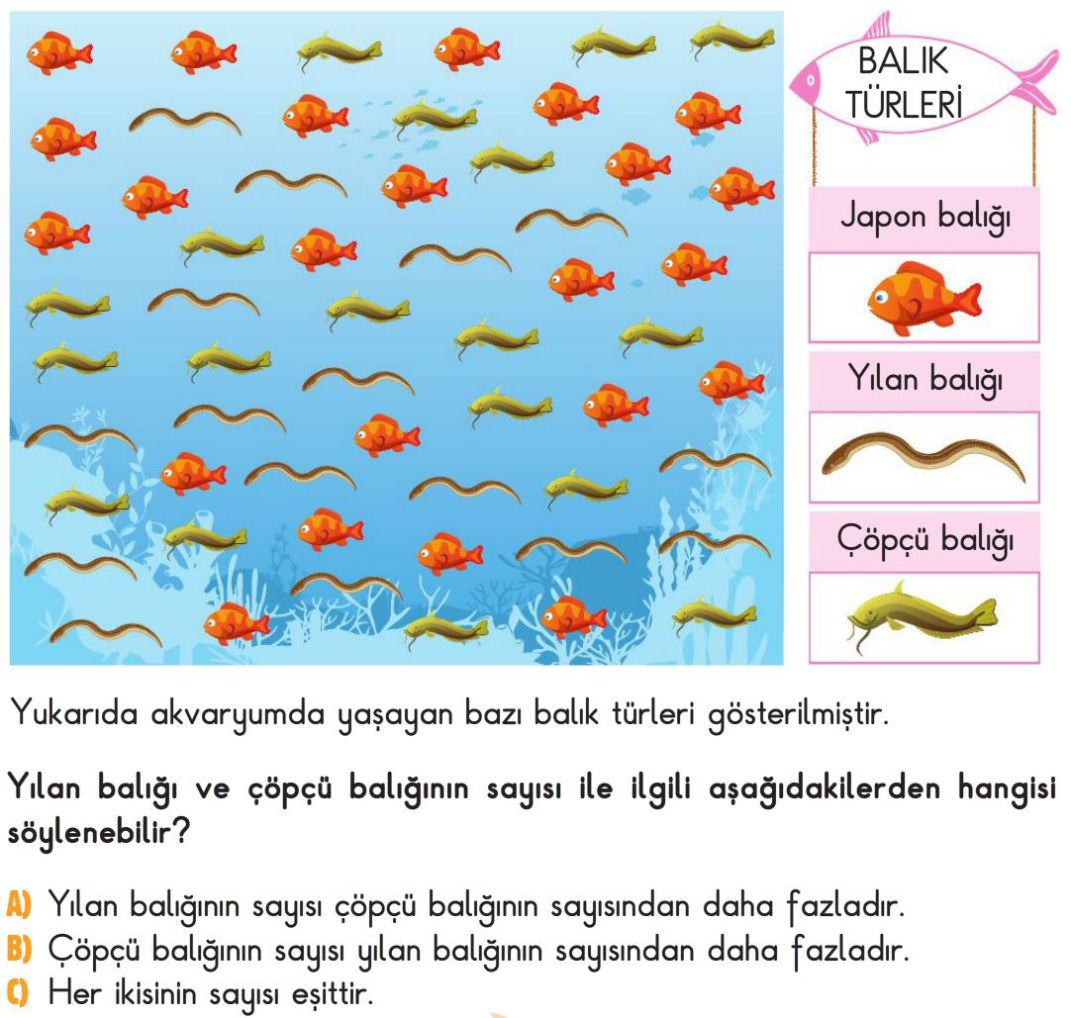 BALIK TÜRLERİ

Japon balığı

Yılan balığı

Çöpçü balığı

Yukarıda akvaryumda yaşayan bazı balık türleri gösterilmiştir.

Yılan balığı ve çöpçü balığının sayısı ile ilgili aşağıdakilerden hangisi söylenebilir?

A) Yılan balığının sayısı çöpçü balığının sayısından daha fazladır.
B) Çöpçü balığının sayısı yılan balığının sayısından daha fazladır.
C) Her ikisinin sayısı eşittir.